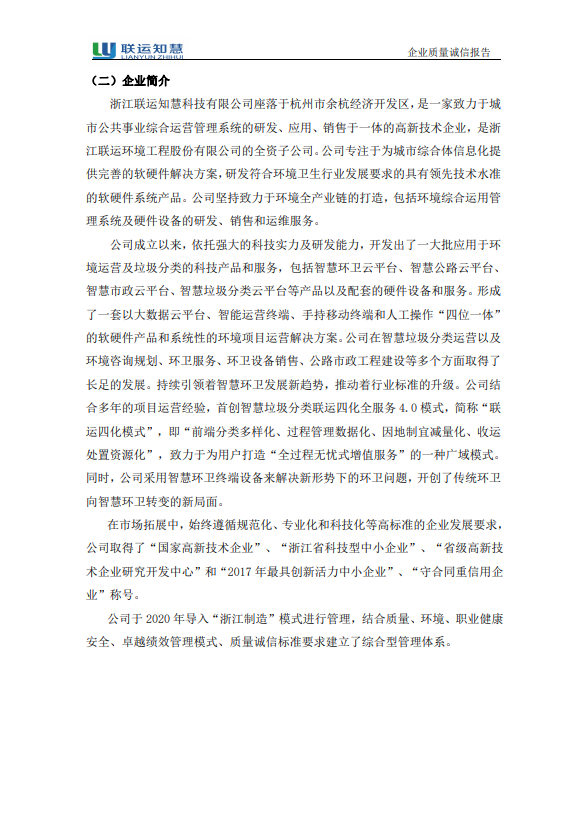 联运知慧
LIANYUN ZHIHUI

企业质量诚信报告

（二）企业简介

浙江联运知慧科技有限公司座落于杭州市余杭经济开发区，是一家致力于城市公共事业综合运营管理系统的研发、应用、销售于一体的高新技术企业，是浙江联运环境工程股份有限公司的全资子公司。公司专注于为城市综合体信息化提供完善的软硬件解决方案，研发符合环境卫生行业发展要求的具有领先技术水准的软硬件系统产品。公司坚持致力于环境全产业链的打造，包括环境综合运用管理系统及硬件设备的研发、销售和运维服务。

公司成立以来，依托强大的科技实力及研发能力，开发出了一大批应用于环境运营及垃圾分类的科技产品和服务，包括智慧环卫云平台、智慧公路云平台、智慧市政云平台、智慧垃圾分类云平台等产品以及配套的硬件设备和服务。形成了一套以大数据云平台、智能运营终端、手持移动终端和人工操作“四位一体”的软硬件产品和系统性的环境项目运营解决方案。公司在智慧垃圾分类运营以及环境咨询规划、环卫服务、环卫设备销售、公路市政工程建设等多个方面取得了长足的发展。持续引领着智慧环卫发展新趋势，推动着行业标准的升级。公司结合多年的项目运营经验，首创智慧垃圾分类联运四化全服务 4.0 模式，简称“联运四化模式”，即“前端分类多样化、过程管理数据化、因地制宜减量化、收运处置资源化”，致力于为用户打造“全过程无忧式增值服务”的一种广域模式。同时，公司采用智慧环卫终端设备来解决新形势下的环卫问题，开创了传统环卫向智慧环卫转变的新局面。

在市场拓展中，始终遵循规范化、专业化和科技化等高标准的企业发展要求，公司取得了“国家高新技术企业”、“浙江省科技型中小企业”、“省级高新技术企业研究开发中心”和“2017 年最具创新活力中小企业”、“守合同重信用企业”称号。

公司于 2020 年导入“浙江制造”模式进行管理，结合质量、环境、职业健康安全、卓越绩效管理模式、质量诚信标准要求建立了综合型管理体系。